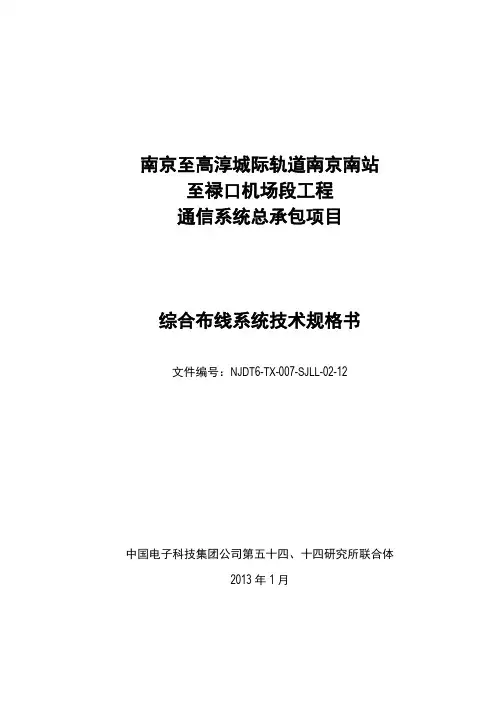 南京至高淳城际轨道南京南站
至禄口机场段工程
通信系统总承包项目

综合布线系统技术规格书

文件编号：NJDT6-TX-007-SJLL-02-12

中国电子科技集团公司第五十四、十四研究所联合体

2013年1月